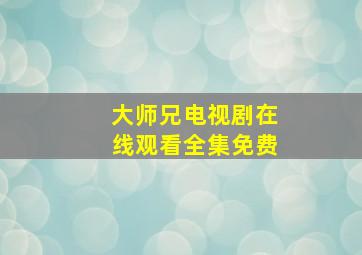 大师兄电视剧在线观看全集免费